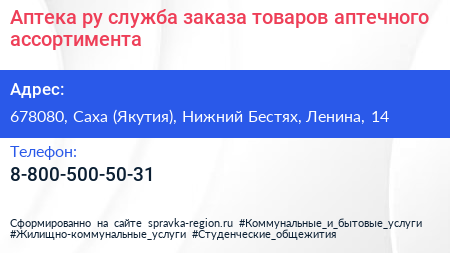 Аптека ру служба заказа товаров аптечного ассортимента

Адрес:

678080, Саха (Якутия), Нижний Бестях, Ленина, 14

Телефон:

8-800-500-50-31

Сформированно на сайте spravka-region.ru #Коммунальные_и_бытовые_услуги #Жилищно-коммунальные_услуги #Студенческие_общежития